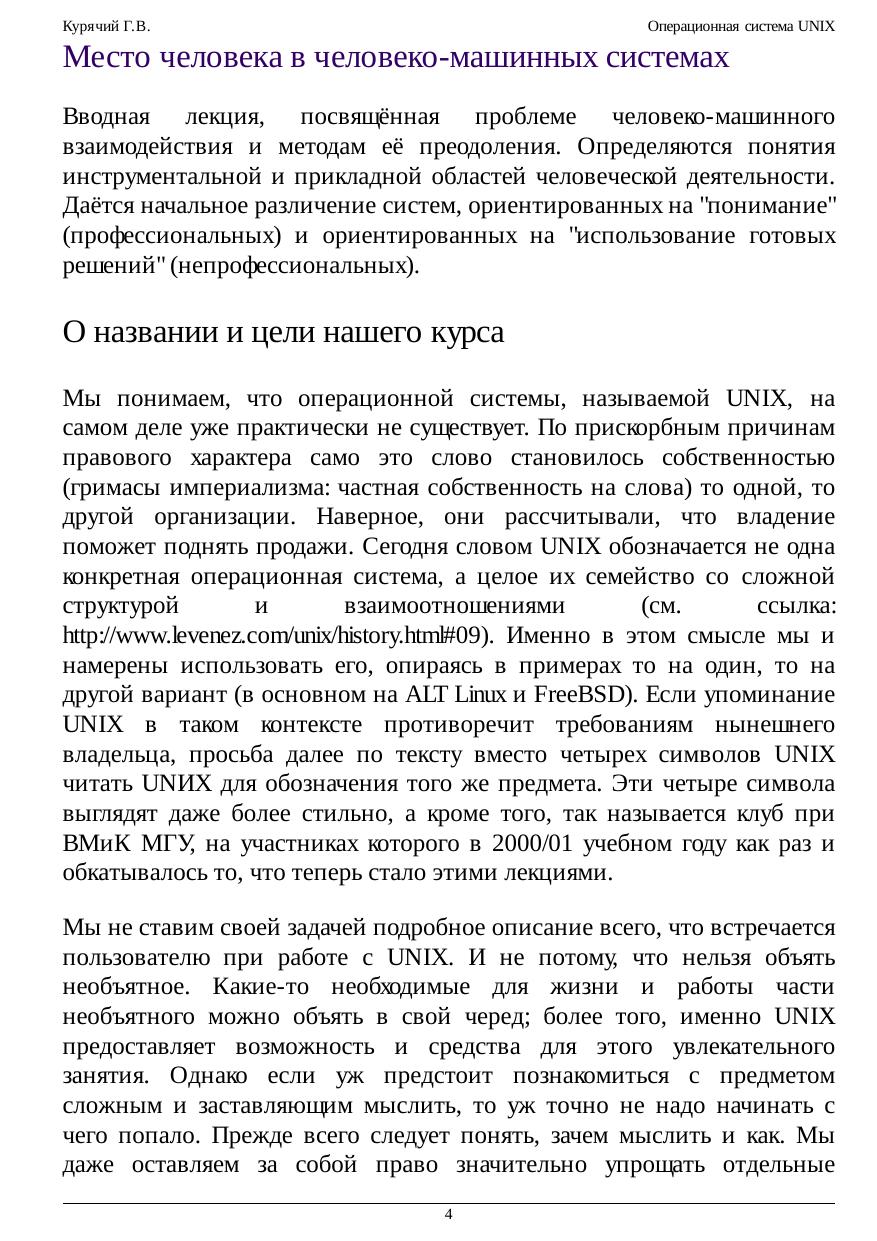 Курячий Г.В.

Операционная система UNIX

Место человека в человеко-машинных системах

Вводная лекция, посвящённая проблеме человеко-машинного взаимодействия и методам её преодоления. Определяются понятия инструментальной и прикладной областей человеческой деятельности. Даётся начальное различение систем, ориентированных на "понимание" (профессиональных) и ориентированных на "использование готовых решений" (непрофессиональных).

О названии и цели нашего курса

Мы понимаем, что операционной системы, называемой UNIX, на самом деле уже практически не существует. По прискорбным причинам правового характера само это слово становилось собственностью (гримасы империализма: частная собственность на слова) то одной, то другой организации. Наверное, они рассчитывали, что владение поможет поднять продажи. Сегодня словом UNIX обозначается не одна конкретная операционная система, а целое их семейство со сложной структурой и взаимоотношениями (см. ссылка: http://www.levenez.com/unix/history.html#09). Именно в этом смысле мы и намерены использовать его, опираясь в примерах то на один, то на другой вариант (в основном на ALT Linux и FreeBSD). Если упоминание UNIX в таком контексте противоречит требованиям нынешнего владельца, просьба далее по тексту вместо четырех символов UNIX читать UNИX для обозначения того же предмета. Эти четыре символа выглядят даже более стильно, а кроме того, так называется клуб при ВМиК МГУ, на участниках которого в 2000/01 учебном году как раз и обкатывалось то, что теперь стало этими лекциями.

Мы не ставим своей задачей подробное описание всего, что встречается пользователю при работе с UNIX. И не потому, что нельзя объять необъятное. Какие-то необходимые для жизни и работы части необъятного можно объять в свой черед; более того, именно UNIX предоставляет возможность и средства для этого увлекательного занятия. Однако если уж предстоит познакомиться с предметом сложным и заставляющим мыслить, то уж точно не надо начинать с чего попало. Прежде всего следует понять, зачем мыслить и как. Мы даже оставляем за собой право значительно упрощать отдельные

4